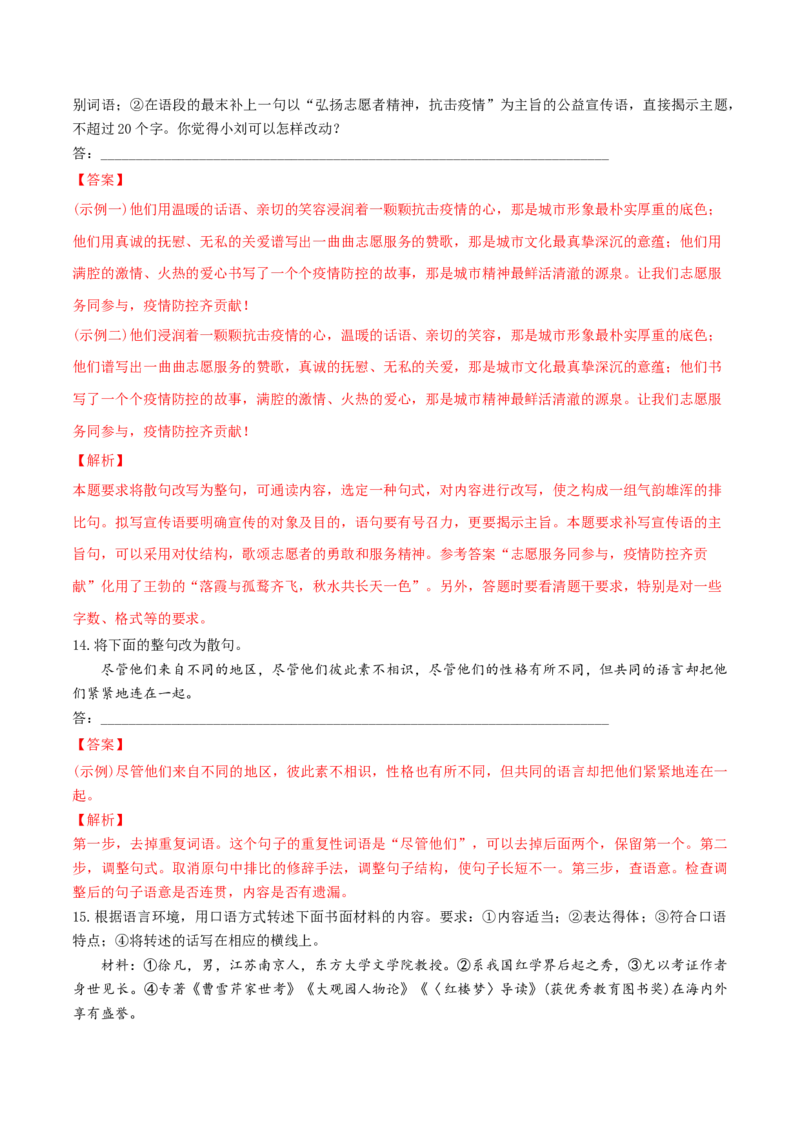 别词语；②在语段的最末补上一句以“弘扬志愿者精神，抗击疫情”为主旨的公益宣传语，直接揭示主题，不超过20个字。你觉得小刘可以怎样改动？

答：____

【答案】

(示例一)他们用温暖的话语、亲切的笑容浸润着一颗颗抗击疫情的心，那是城市形象最朴实厚重的底色；他们用真诚的抚慰、无私的关爱谱写出一曲曲志愿服务的赞歌，那是城市文化最真挚深沉的意蕴；他们用满腔的激情、火热的爱心书写了一个个疫情防控的故事，那是城市精神最鲜活清澈的源泉。让我们志愿服务同参与，疫情防控齐贡献！

(示例二)他们浸润着一颗颗抗击疫情的心，温暖的话语、亲切的笑容，那是城市形象最朴实厚重的底色；他们谱写出一曲曲志愿服务的赞歌，真诚的抚慰、无私的关爱，那是城市文化最真挚深沉的意蕴；他们书写了一个个疫情防控的故事，满腔的激情、火热的爱心，那是城市精神最鲜活清澈的源泉。让我们志愿服务同参与，疫情防控齐贡献！

【解析】

本题要求将散句改写为整句，可通读内容，选定一种句式，对内容进行改写，使之构成一组气韵雄浑的排比句。拟写宣传语要明确宣传的对象及目的，语句要有号召力，更要揭示主旨。本题要求补写宣传语的主旨句，可以采用对仗结构，歌颂志愿者的勇敢和服务精神。参考答案“志愿服务同参与，疫情防控齐贡献”化用了王勃的“落霞与孤鹜齐飞，秋水共长天一色”。另外，答题时要看清题干要求，特别是对一些字数、格式等的要求。

14.将下面的整句改为散句。

尽管他们来自不同的地区，尽管他们彼此素不相识，尽管他们的性格有所不同，但共同的语言却把他们紧紧地连在一起。

答：____

【答案】

(示例)尽管他们来自不同的地区，彼此素不相识，性格也有所不同，但共同的语言却把他们紧紧地连在一起。

【解析】

第一步，去掉重复词语。这个句子的重复性词语是“尽管他们”，可以去掉后面两个，保留第一个。第二步，调整句式。取消原句中排比的修辞手法，调整句子结构，使句子长短不一。第三步，查语意。检查调整后的句子语意是否连贯，内容是否有遗漏。

15.根据语言环境，用口语方式转述下面书面材料的内容。要求：①内容适当；②表达得体；③符合口语特点；④将转述的话写在相应的横线上。

材料：①徐凡，男，江苏南京人，东方大学文学院教授。②系我国红学界后起之秀，③尤以考证作者身世见长。④专著《曹雪芹家世考》《大观园人物论》《〈红楼梦〉导读》(获优秀教育图书奖)在海内外享有盛誉。